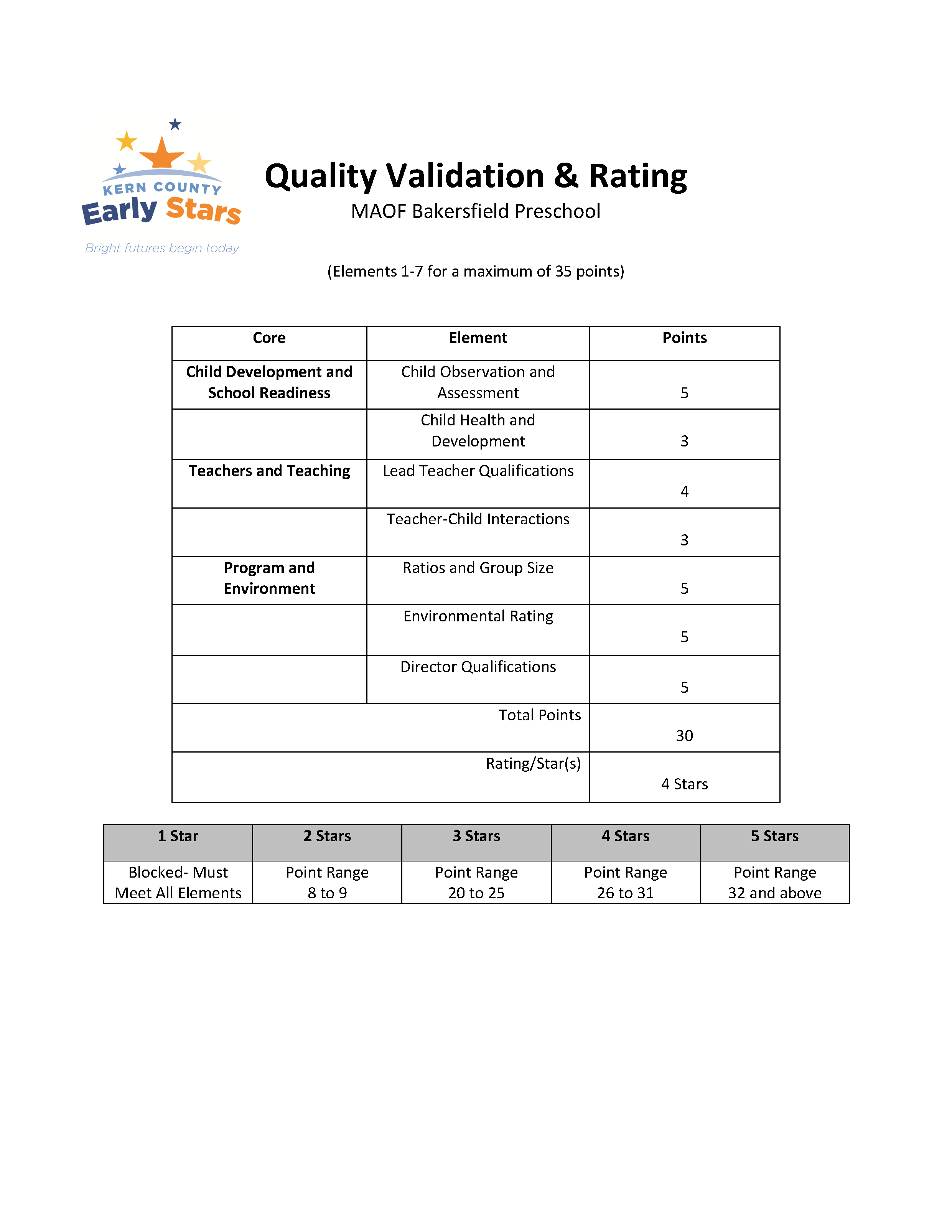 KERN COUNTY
Early Stars
Bright futures begin today

Quality Validation & Rating
MAOF Bakersfield Preschool

(Elements 1-7 for a maximum of 35 points)

| Core | Element | Points |
|---|---|---|
| Child Development and School Readiness | Child Observation and Assessment | 5 |
| | Child Health and Development | 3 |
| Teachers and Teaching | Lead Teacher Qualifications | 4 |
| | Teacher-Child Interactions | 3 |
| Program and Environment | Ratios and Group Size | 5 |
| | Environmental Rating | 5 |
| | Director Qualifications | 5 |
| | Total Points | 30 |
| | Rating/Star(s) | 4 Stars |

| 1 Star | 2 Stars | 3 Stars | 4 Stars | 5 Stars |
|---|---|---|---|---|
| Blocked- Must Meet All Elements | Point Range 8 to 9 | Point Range 20 to 25 | Point Range 26 to 31 | Point Range 32 and above |